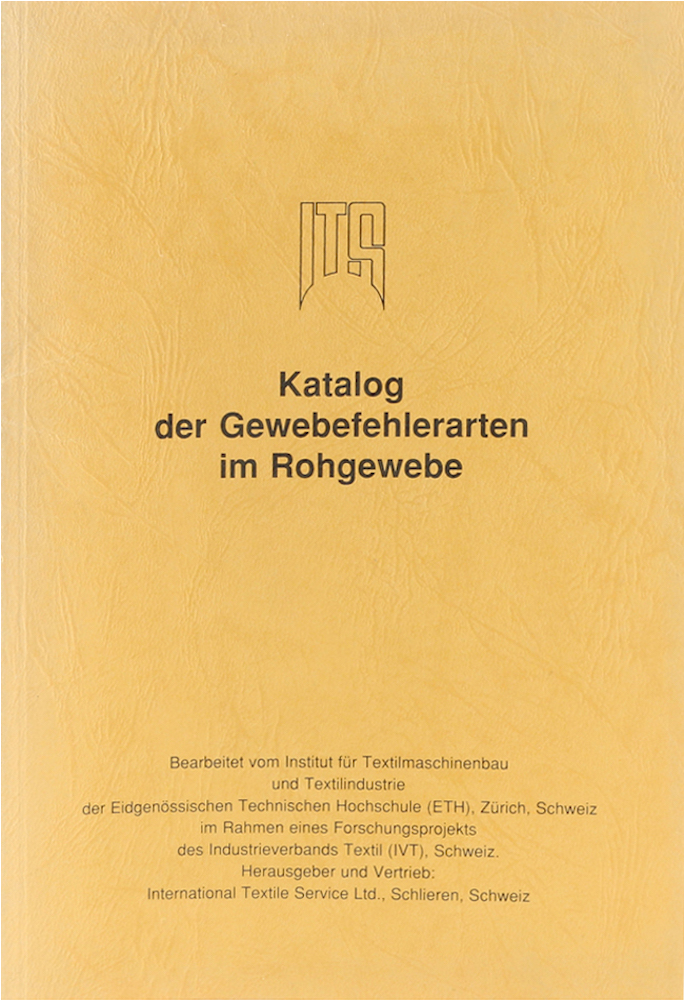 ITS

Katalog der Gewebefehlerarten im Rohgewebe

Bearbeitet vom Institut für Textilmaschinenbau und Textilindustrie der Eidgenössischen Technischen Hochschule (ETH), Zürich, Schweiz im Rahmen eines Forschungsprojekts des Industrieverbands Textil (IVT), Schweiz.
Herausgeber und Vertrieb:
International Textile Service Ltd., Schlieren, Schweiz